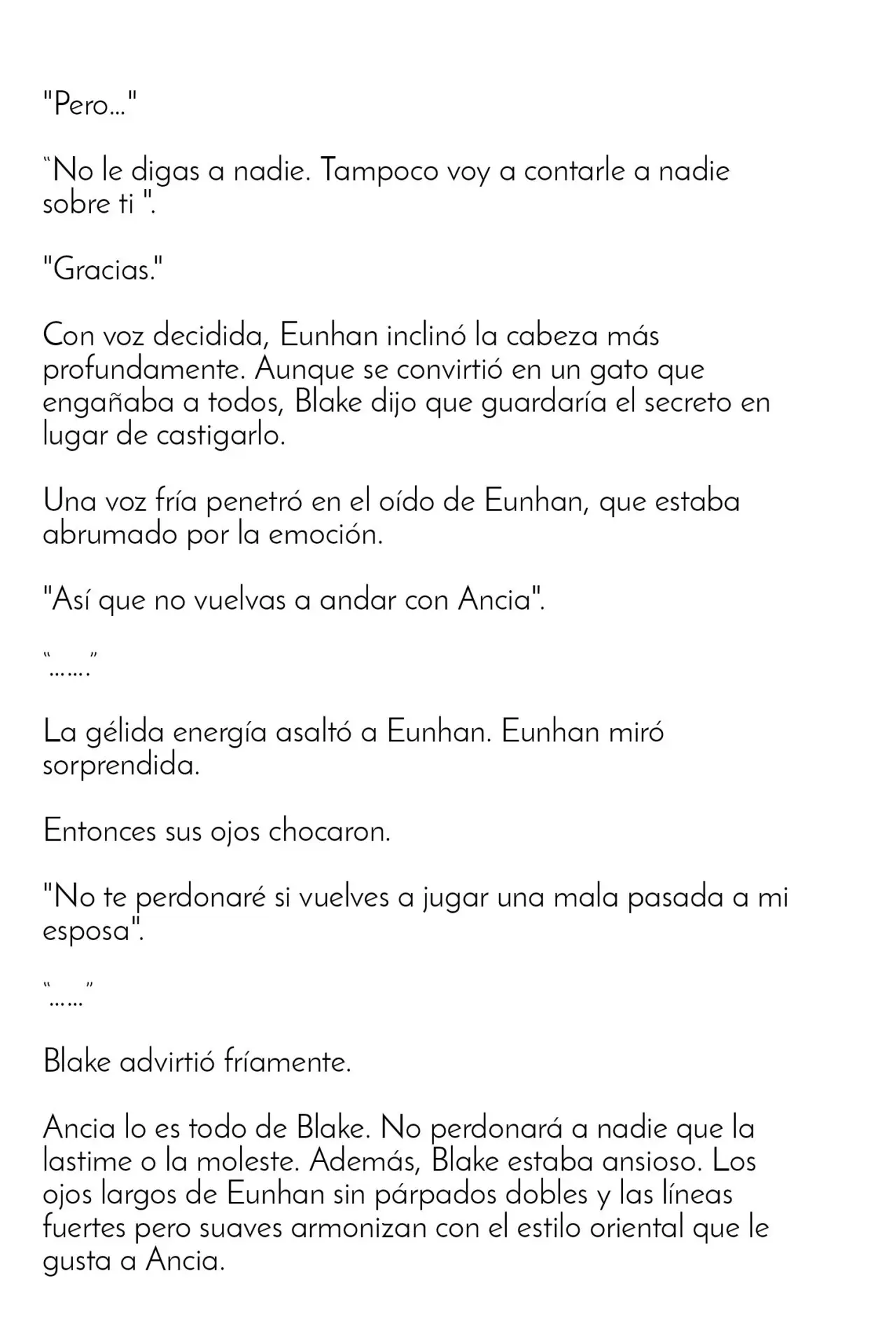 "Pero..."

“No le digas a nadie. Tampoco voy a contarle a nadie sobre ti ".

"Gracias."

Con voz decidida, Eunhan inclinó la cabeza más profundamente. Aunque se convirtió en un gato que engañaba a todos, Blake dijo que guardaría el secreto en lugar de castigarlo.

Una voz fría penetró en el oído de Eunhan, que estaba abrumado por la emoción.

"Así que no vuelvas a andar con Ancia".

“…….”

La gélida energía asaltó a Eunhan. Eunhan miró sorprendida.

Entonces sus ojos chocaron.

"No te perdonaré si vuelves a jugar una mala pasada a mi esposa".

“……”

Blake advirtió fríamente.

Ancia lo es todo de Blake. No perdonará a nadie que la lastime o la moleste. Además, Blake estaba ansioso. Los ojos largos de Eunhan sin párpados dobles y las líneas fuertes pero suaves armonizan con el estilo oriental que le gusta a Ancia.